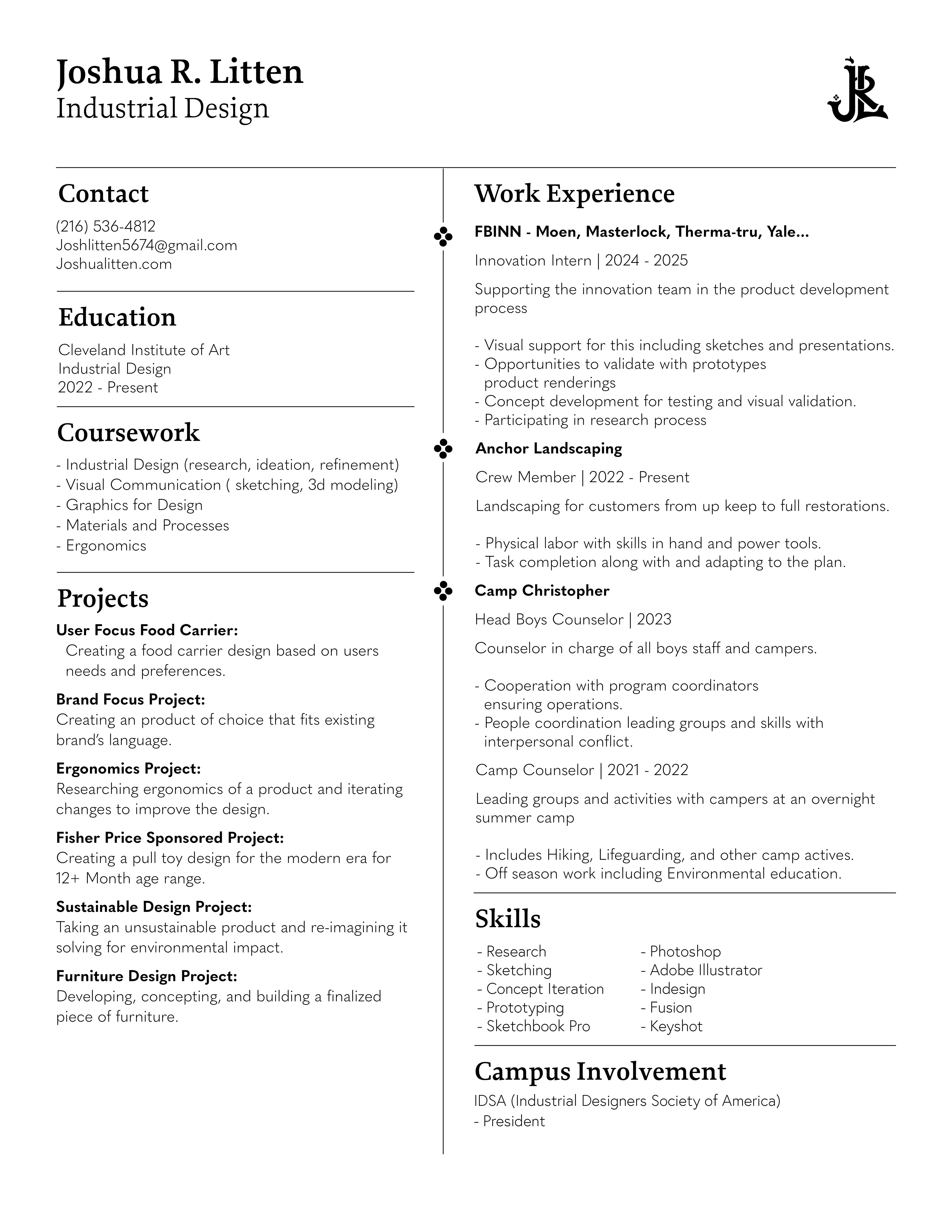 Joshua R. Litten
Industrial Design

JRL

Contact
(216) 536-4812
Joshlitten5674@gmail.com
Joshualitten.com

Education
Cleveland Institute of Art
Industrial Design
2022 - Present

Coursework
- Industrial Design (research, ideation, refinement)
- Visual Communication ( sketching, 3d modeling)
- Graphics for Design
- Materials and Processes
- Ergonomics

Projects
User Focus Food Carrier:
Creating a food carrier design based on users needs and preferences.

Brand Focus Project:
Creating an product of choice that fits existing brand's language.

Ergonomics Project:
Researching ergonomics of a product and iterating changes to improve the design.

Fisher Price Sponsored Project:
Creating a pull toy design for the modern era for 12+ Month age range.

Sustainable Design Project:
Taking an unsustainable product and re-imagining it solving for environmental impact.

Furniture Design Project:
Developing, concepting, and building a finalized piece of furniture.

Work Experience
FBINN - Moen, Masterlock, Therma-tru, Yale...
Innovation Intern | 2024 - 2025
Supporting the innovation team in the product development process

- Visual support for this including sketches and presentations.
- Opportunities to validate with prototypes product renderings
- Concept development for testing and visual validation.
- Participating in research process

Anchor Landscaping
Crew Member | 2022 - Present
Landscaping for customers from up keep to full restorations.

- Physical labor with skills in hand and power tools.
- Task completion along with and adapting to the plan.

Camp Christopher
Head Boys Counselor | 2023
Counselor in charge of all boys staff and campers.

- Cooperation with program coordinators ensuring operations.
- People coordination leading groups and skills with interpersonal conflict.

Camp Counselor | 2021 - 2022
Leading groups and activities with campers at an overnight summer camp

- Includes Hiking, Lifeguarding, and other camp actives.
- Off season work including Environmental education.

Skills
- Research
- Sketching
- Concept Iteration
- Prototyping
- Sketchbook Pro

- Photoshop
- Adobe Illustrator
- Indesign
- Fusion
- Keyshot

Campus Involvement
IDSA (Industrial Designers Society of America)
- President